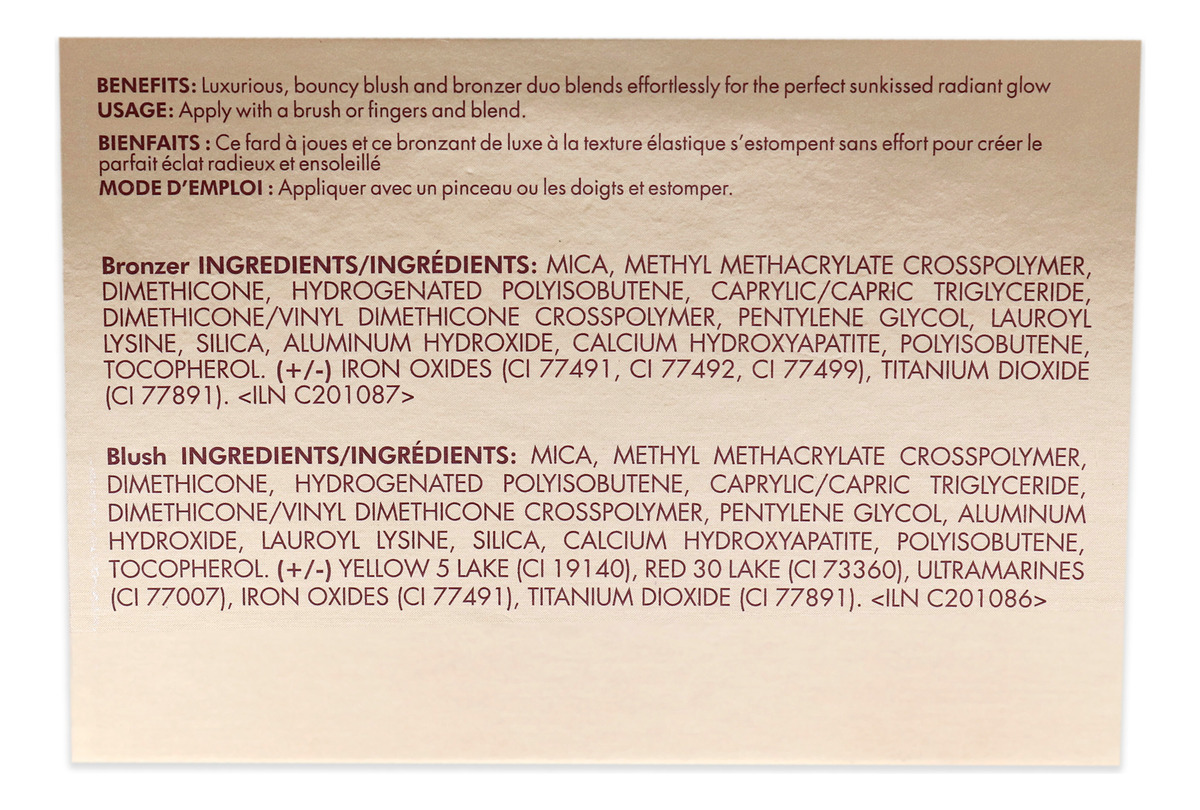 BENEFITS: Luxurious, bouncy blush and bronzer duo blends effortlessly for the perfect sunkissed radiant glow
USAGE: Apply with a brush or fingers and blend.

BIENFAITS : Ce fard à joues et ce bronzant de luxe à la texture élastique s'estompent sans effort pour créer le parfait éclat radieux et ensoleillé
MODE D'EMPLOI : Appliquer avec un pinceau ou les doigts et estomper.

Bronzer INGREDIENTS/INGRÉDIENTS: MICA, METHYL METHACRYLATE CROSSPOLYMER, DIMETHICONE, HYDROGENATED POLYISOBUTENE, CAPRYLIC/CAPRIC TRIGLYCERIDE, DIMETHICONE/VINYL DIMETHICONE CROSSPOLYMER, PENTYLENE GLYCOL, LAUROYL LYSINE, SILICA, ALUMINUM HYDROXIDE, CALCIUM HYDROXYAPATITE, POLYISOBUTENE, TOCOPHEROL. (+/-) IRON OXIDES (CI 77491, CI 77492, CI 77499), TITANIUM DIOXIDE (CI 77891). <ILN C201087>

Blush INGREDIENTS/INGRÉDIENTS: MICA, METHYL METHACRYLATE CROSSPOLYMER, DIMETHICONE, HYDROGENATED POLYISOBUTENE, CAPRYLIC/CAPRIC TRIGLYCERIDE, DIMETHICONE/VINYL DIMETHICONE CROSSPOLYMER, PENTYLENE GLYCOL, ALUMINUM HYDROXIDE, LAUROYL LYSINE, SILICA, CALCIUM HYDROXYAPATITE, POLYISOBUTENE, TOCOPHEROL. (+/-) YELLOW 5 LAKE (CI 19140), RED 30 LAKE (CI 73360), ULTRAMARINES (CI 77007), IRON OXIDES (CI 77491), TITANIUM DIOXIDE (CI 77891). <ILN C201086>